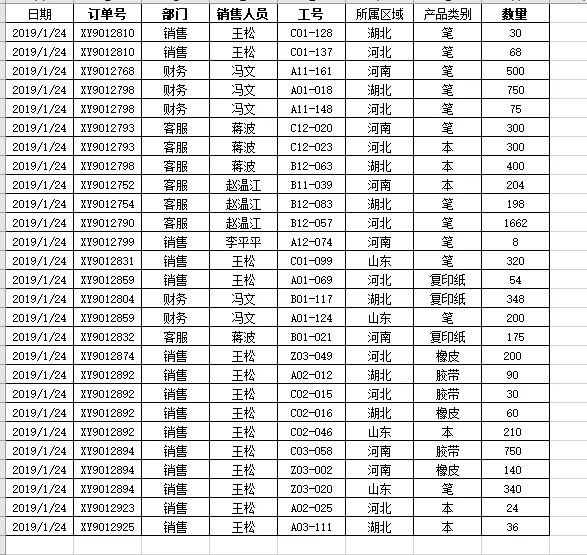 | 日期 | 订单号 | 部门 | 销售人员 | 工号 | 所属区域 | 产品类别 | 数量 |
|---|---|---|---|---|---|---|---|
| 2019/1/24 | XY9012810 | 销售 | 王松 | C01-128 | 湖北 | 笔 | 30 |
| 2019/1/24 | XY9012810 | 销售 | 王松 | C01-137 | 河北 | 笔 | 68 |
| 2019/1/24 | XY9012768 | 财务 | 冯文 | A11-161 | 河南 | 笔 | 500 |
| 2019/1/24 | XY9012798 | 财务 | 冯文 | A01-018 | 湖北 | 笔 | 750 |
| 2019/1/24 | XY9012798 | 财务 | 冯文 | A11-148 | 河北 | 笔 | 75 |
| 2019/1/24 | XY9012793 | 客服 | 蒋波 | C12-020 | 河南 | 笔 | 300 |
| 2019/1/24 | XY9012793 | 客服 | 蒋波 | C12-023 | 河北 | 本 | 300 |
| 2019/1/24 | XY9012798 | 客服 | 蒋波 | B12-063 | 湖北 | 本 | 400 |
| 2019/1/24 | XY9012752 | 客服 | 赵温江 | B11-039 | 河南 | 本 | 204 |
| 2019/1/24 | XY9012754 | 客服 | 赵温江 | B12-083 | 湖北 | 笔 | 198 |
| 2019/1/24 | XY9012790 | 客服 | 赵温江 | B12-057 | 河北 | 笔 | 1662 |
| 2019/1/24 | XY9012799 | 销售 | 李平平 | A12-074 | 河南 | 笔 | 8 |
| 2019/1/24 | XY9012831 | 销售 | 王松 | C01-099 | 山东 | 笔 | 320 |
| 2019/1/24 | XY9012859 | 销售 | 王松 | A01-069 | 河北 | 复印纸 | 54 |
| 2019/1/24 | XY9012804 | 财务 | 冯文 | B01-117 | 湖北 | 复印纸 | 348 |
| 2019/1/24 | XY9012859 | 财务 | 冯文 | A01-124 | 山东 | 笔 | 200 |
| 2019/1/24 | XY9012832 | 客服 | 蒋波 | B01-021 | 河南 | 复印纸 | 175 |
| 2019/1/24 | XY9012874 | 销售 | 王松 | Z03-049 | 河北 | 橡皮 | 200 |
| 2019/1/24 | XY9012892 | 销售 | 王松 | A02-012 | 湖北 | 胶带 | 90 |
| 2019/1/24 | XY9012892 | 销售 | 王松 | C02-015 | 河北 | 胶带 | 30 |
| 2019/1/24 | XY9012892 | 销售 | 王松 | C02-016 | 湖北 | 橡皮 | 60 |
| 2019/1/24 | XY9012892 | 销售 | 王松 | C02-046 | 山东 | 本 | 210 |
| 2019/1/24 | XY9012894 | 销售 | 王松 | C03-058 | 河南 | 胶带 | 750 |
| 2019/1/24 | XY9012894 | 销售 | 王松 | Z03-002 | 河南 | 橡皮 | 140 |
| 2019/1/24 | XY9012894 | 销售 | 王松 | Z03-020 | 山东 | 笔 | 340 |
| 2019/1/24 | XY9012923 | 销售 | 王松 | A02-025 | 河北 | 本 | 24 |
| 2019/1/24 | XY9012925 | 销售 | 王松 | A03-111 | 湖北 | 本 | 36 |